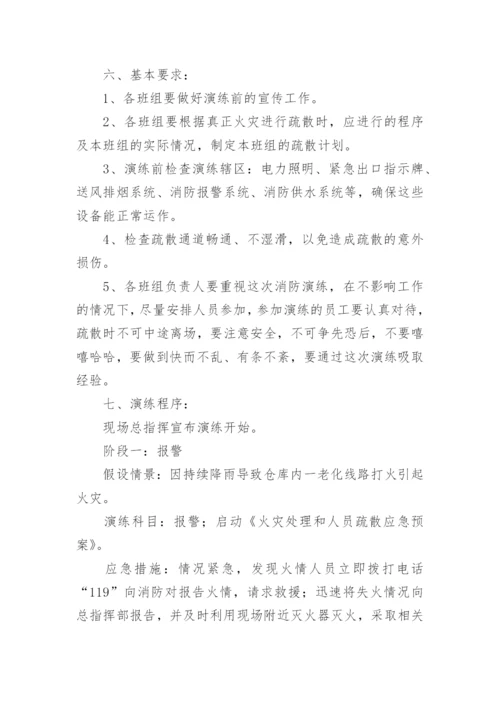 六、基本要求：

1、各班组要做好演练前的宣传工作。

2、各班组要根据真正火灾进行疏散时，应进行的程序及本班组的实际情况，制定本班组的疏散计划。

3、演练前检查演练辖区：电力照明、紧急出口指示牌、送风排烟系统、消防报警系统、消防供水系统等，确保这些设备能正常运作。

4、检查疏散通道畅通、不湿滑，以免造成疏散的意外损伤。

5、各班组负责人要重视这次消防演练，在不影响工作的情况下，尽量安排人员参加，参加演练的员工要认真对待，疏散时不可中途离场，要注意安全，不可争先恐后，不要嘻嘻哈哈，要做到快而不乱、有条不紊，要通过这次演练吸取经验。

七、演练程序：

现场总指挥宣布演练开始。

阶段一：报警

假设情景：因持续降雨导致仓库内一老化线路打火引起火灾。

演练科目：报警；启动《火灾处理和人员疏散应急预案》。

应急措施：情况紧急，发现火情人员立即拨打电话“119”向消防对报告火情，请求救援；迅速将失火情况向总指挥部报告，并及时利用现场附近灭火器灭火，采取相关